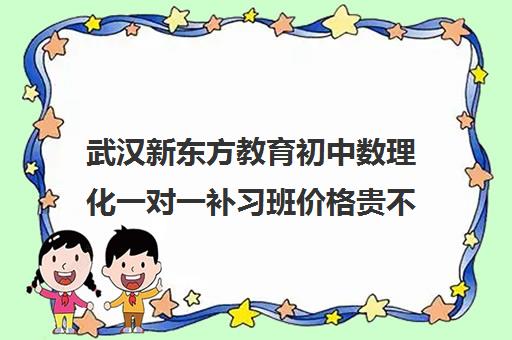 武汉新东方教育初中数理化一对一补习班价格贵不